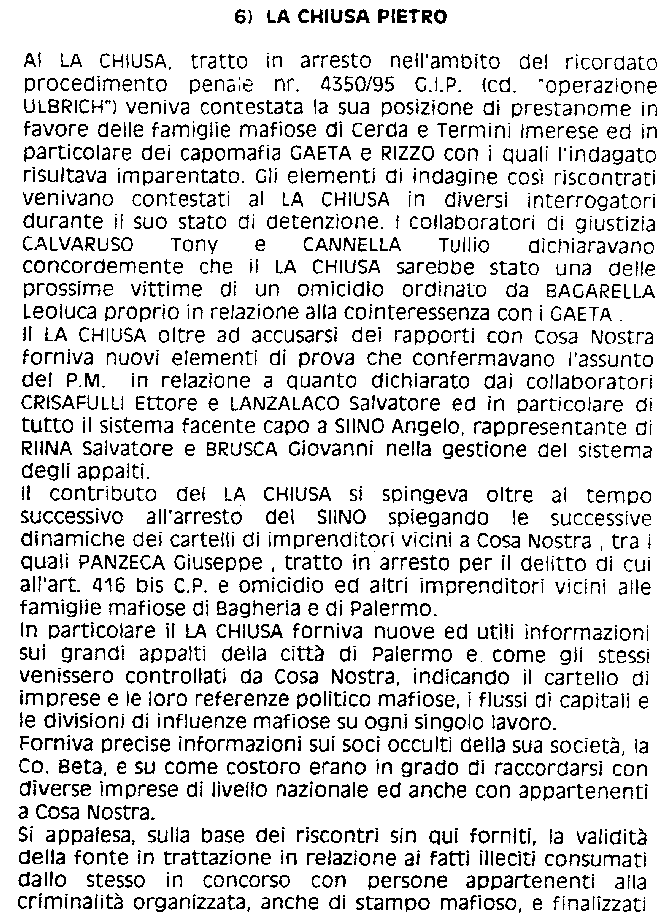 6) LA CHIUSA PIETRO

Al LA CHIUSA, tratto in arresto nell'ambito del ricordato procedimento penale nr. 4350/95 G.I.P. (cd. "operazione ULBRICH") veniva contestata la sua posizione di prestanome in favore delle famiglie mafiose di Cerda e Termini Imerese ed in particolare dei capomafia GAETA e RIZZO con i quali l'indagato risultava imparentato. Gli elementi di indagine così riscontrati venivano contestati al LA CHIUSA in diversi interrogatori durante il suo stato di detenzione. I collaboratori di giustizia CALVARUSO Tony e CANNELLA Tullio dichiaravano concordemente che il LA CHIUSA sarebbe stato una delle prossime vittime di un omicidio ordinato da BAGARELLA Leoluca proprio in relazione alla cointeressenza con i GAETA .
Il LA CHIUSA oltre ad accusarsi dei rapporti con Cosa Nostra forniva nuovi elementi di prova che confermavano l'assunto del P.M. in relazione a quanto dichiarato dai collaboratori CRISAFULLI Ettore e LANZALACO Salvatore ed in particolare di tutto il sistema facente capo a SIINO Angelo, rappresentante di RIINA Salvatore e BRUSCA Giovanni nella gestione del sistema degli appalti.
Il contributo del LA CHIUSA si spingeva oltre al tempo successivo all'arresto del SIINO spiegando le successive dinamiche dei cartelli di imprenditori vicini a Cosa Nostra , tra i quali PANZECA Giuseppe , tratto in arresto per il delitto di cui all'art. 416 bis C.P. e omicidio ed altri imprenditori vicini alle famiglie mafiose di Bagheria e di Palermo.
In particolare il LA CHIUSA forniva nuove ed utili informazioni sui grandi appalti della città di Palermo e come gli stessi venissero controllati da Cosa Nostra, indicando il cartello di imprese e le loro referenze politico mafiose, i flussi di capitali e le divisioni di influenze mafiose su ogni singolo lavoro.
Forniva precise informazioni sui soci occulti della sua società, la Co. Beta, e su come costoro erano in grado di raccordarsi con diverse imprese di livello nazionale ed anche con appartenenti a Cosa Nostra.
Si appalesa, sulla base dei riscontri sin qui forniti, la validità della fonte in trattazione in relazione ai fatti illeciti consumati dallo stesso in concorso con persone appartenenti alla criminalità organizzata, anche di stampo mafioso, e finalizzati